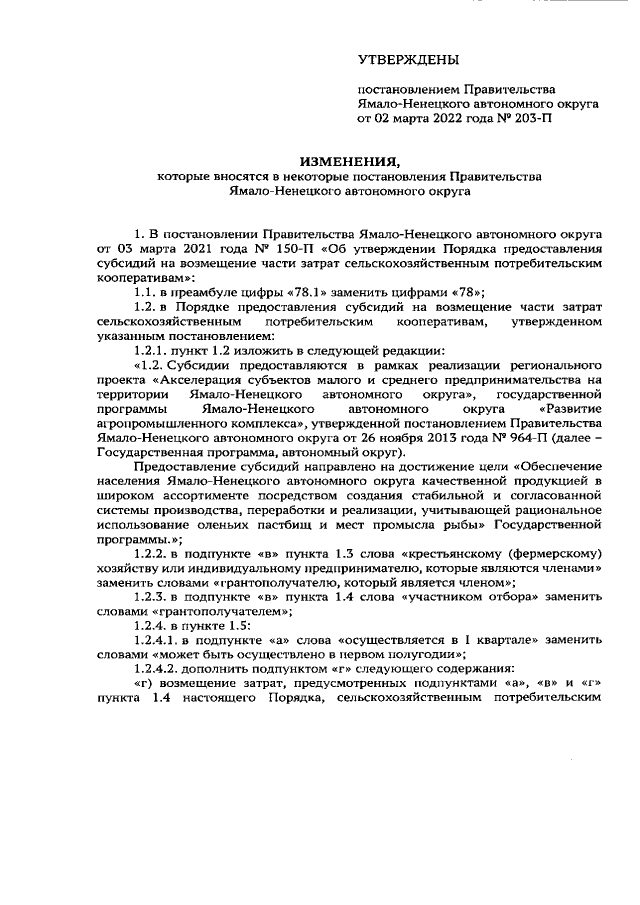 УТВЕРЖДЕНЫ

постановлением Правительства Ямало-Ненецкого автономного округа от 02 марта 2022 года № 203-П

ИЗМЕНЕНИЯ,
которые вносятся в некоторые постановления Правительства Ямало-Ненецкого автономного округа

1. В постановлении Правительства Ямало-Ненецкого автономного округа от 03 марта 2021 года № 150-П «Об утверждении Порядка предоставления субсидий на возмещение части затрат сельскохозяйственным потребительским кооперативам»:

1.1. в преамбуле цифры «78.1» заменить цифрами «78»;

1.2. в Порядке предоставления субсидий на возмещение части затрат сельскохозяйственным потребительским кооперативам, утвержденном указанным постановлением:

1.2.1. пункт 1.2 изложить в следующей редакции:

«1.2. Субсидии предоставляются в рамках реализации регионального проекта «Акселерация субъектов малого и среднего предпринимательства на территории Ямало-Ненецкого автономного округа», государственной программы Ямало-Ненецкого автономного округа «Развитие агропромышленного комплекса», утвержденной постановлением Правительства Ямало-Ненецкого автономного округа от 26 ноября 2013 года № 964-П (далее – Государственная программа, автономный округ).

Предоставление субсидий направлено на достижение цели «Обеспечение населения Ямало-Ненецкого автономного округа качественной продукцией в широком ассортименте посредством создания стабильной и согласованной системы производства, переработки и реализации, учитывающей рациональное использование оленьих пастбищ и мест промысла рыбы» Государственной программы.»;

1.2.2. в подпункте «в» пункта 1.3 слова «крестьянскому (фермерскому) хозяйству или индивидуальному предпринимателю, которые являются членами» заменить словами «грантополучателю, который является членом»;

1.2.3. в подпункте «в» пункта 1.4 слова «участником отбора» заменить словами «грантополучателем»;

1.2.4. в пункте 1.5:

1.2.4.1. в подпункте «а» слова «осуществляется в I квартале» заменить словами «может быть осуществлено в первом полугодии»;

1.2.4.2. дополнить подпунктом «г» следующего содержания:

«г) возмещение затрат, предусмотренных подпунктами «а», «в» и «г» пункта 1.4 настоящего Порядка, сельскохозяйственным потребительским